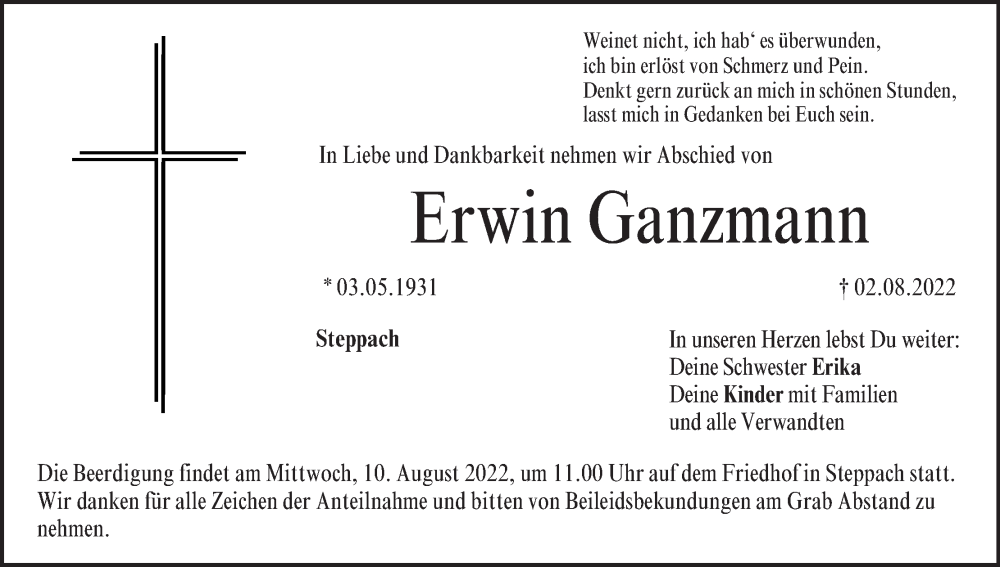 Weinet nicht, ich hab' es überwunden,
ich bin erlöst von Schmerz und Pein.
Denkt gern zurück an mich in schönen Stunden,
lasst mich in Gedanken bei Euch sein.

In Liebe und Dankbarkeit nehmen wir Abschied von

Erwin Ganzmann

* 03.05.1931

† 02.08.2022

Steppach

In unseren Herzen lebst Du weiter:
Deine Schwester Erika
Deine Kinder mit Familien
und alle Verwandten

Die Beerdigung findet am Mittwoch, 10. August 2022, um 11.00 Uhr auf dem Friedhof in Steppach statt. Wir danken für alle Zeichen der Anteilnahme und bitten von Beileidsbekundungen am Grab Abstand zu nehmen.